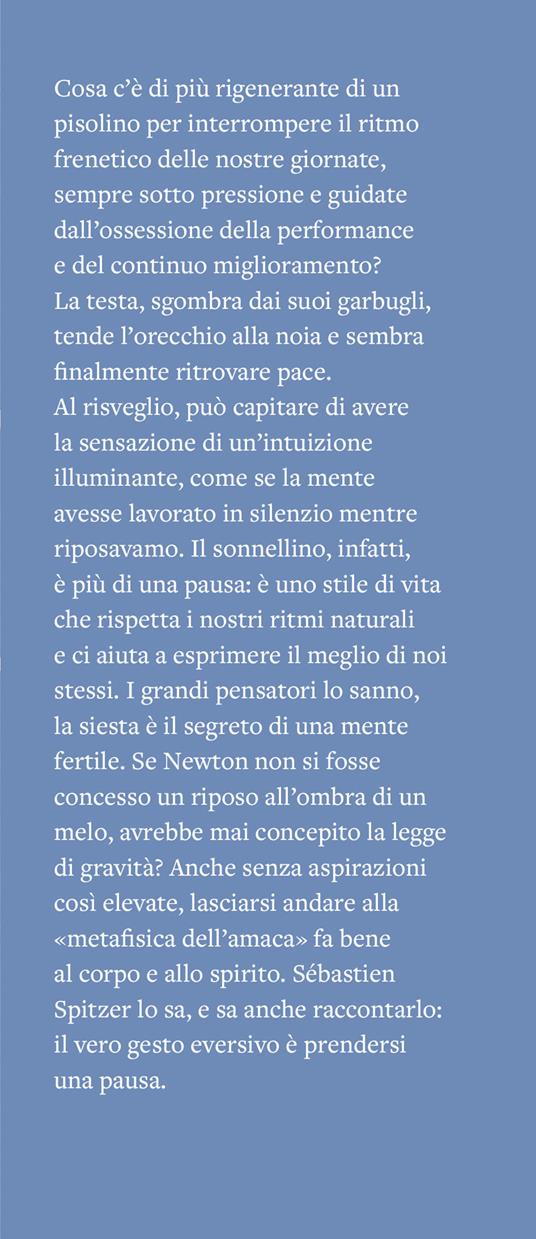 Cosa c'è di più rigenerante di un pisolino per interrompere il ritmo frenetico delle nostre giornate, sempre sotto pressione e guidate dall'ossessione della performance e del continuo miglioramento? La testa, sgombra dai suoi garbugli, tende l'orecchio alla noia e sembra finalmente ritrovare pace. Al risveglio, può capitare di avere la sensazione di un'intuizione illuminante, come se la mente avesse lavorato in silenzio mentre riposavamo. Il sonnellino, infatti, è più di una pausa: è uno stile di vita che rispetta i nostri ritmi naturali e ci aiuta a esprimere il meglio di noi stessi. I grandi pensatori lo sanno, la siesta è il segreto di una mente fertile. Se Newton non si fosse concesso un riposo all'ombra di un melo, avrebbe mai concepito la legge di gravità? Anche senza aspirazioni così elevate, lasciarsi andare alla «metafisica dell'amaca» fa bene al corpo e allo spirito. Sébastien Spitzer lo sa, e sa anche raccontarlo: il vero gesto eversivo è prendersi una pausa.